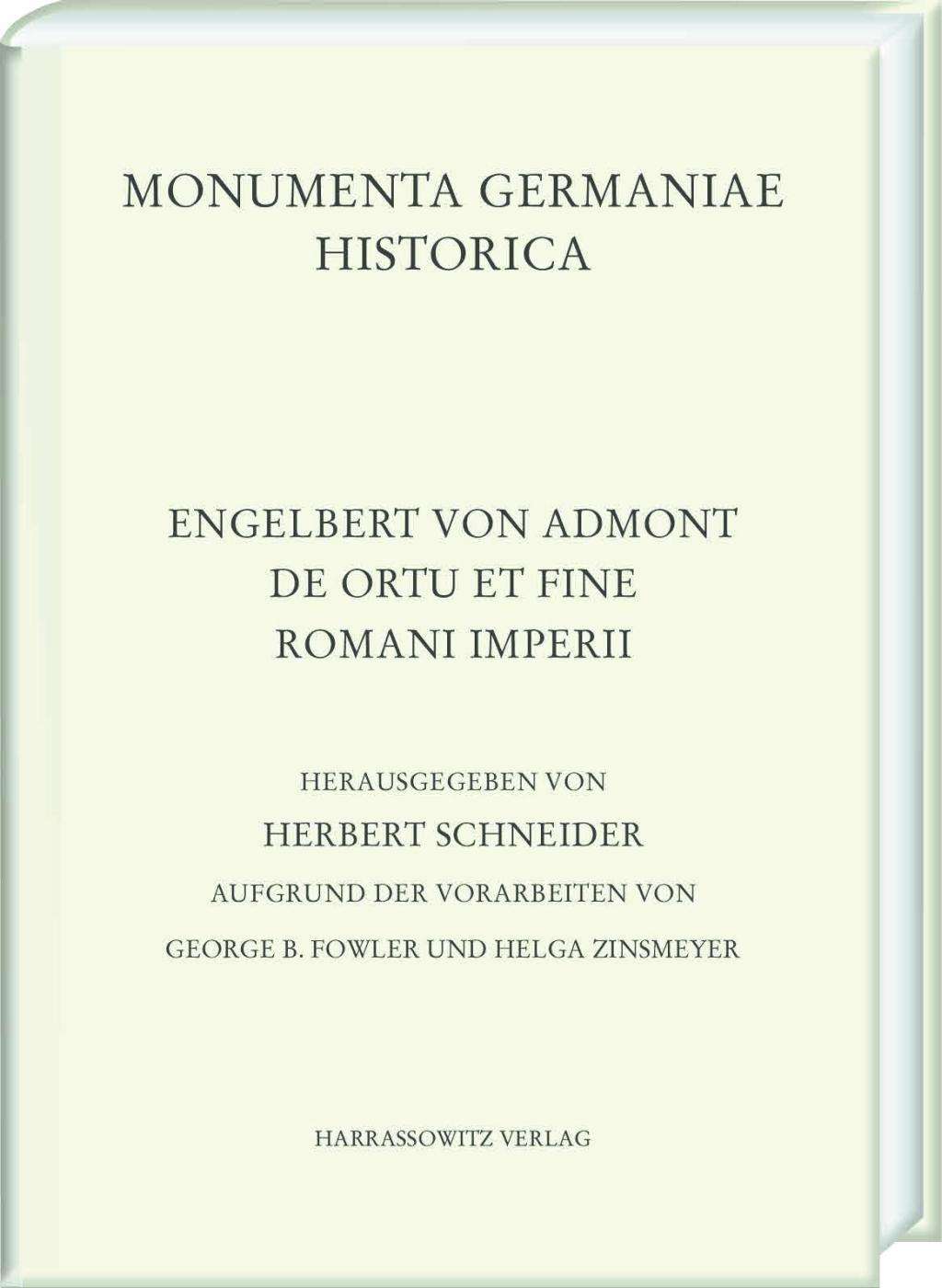 MONUMENTA GERMANIAE
HISTORICA

ENGELBERT VON ADMONT
DE ORTU ET FINE
ROMANI IMPERII

HERAUSGEGEBEN VON
HERBERT SCHNEIDER
AUFGRUND DER VORARBEITEN VON
GEORGE B. FOWLER UND HELGA ZINSMEYER

HARRASSOWITZ VERLAG